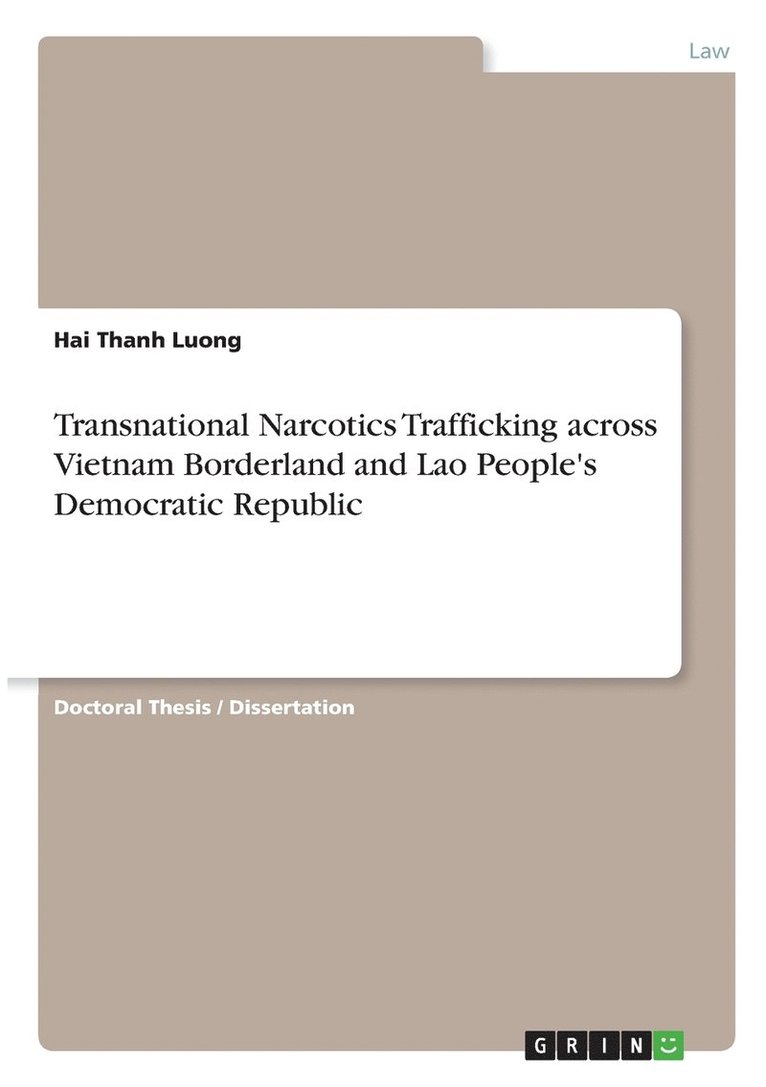 Law

Hai Thanh Luong

Transnational Narcotics Trafficking across Vietnam Borderland and Lao People's Democratic Republic

Doctoral Thesis / Dissertation

GRIN